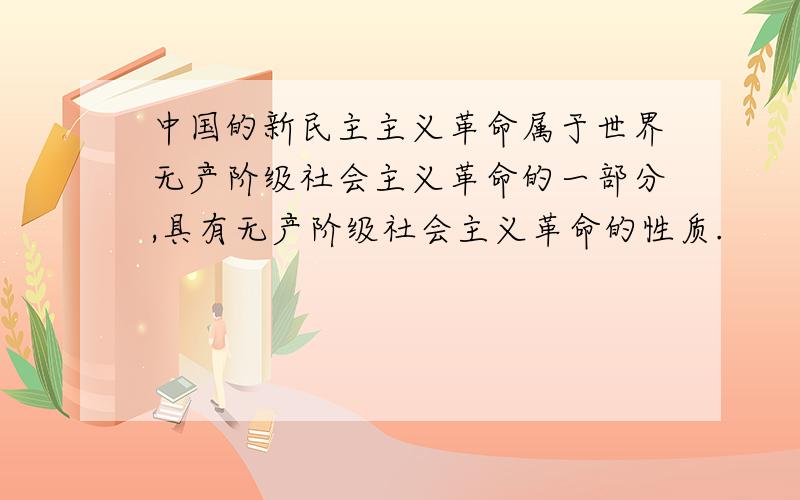 中国的新民主主义革命属于世界无产阶级社会主义革命的一部分,具有无产阶级社会主义革命的性质.